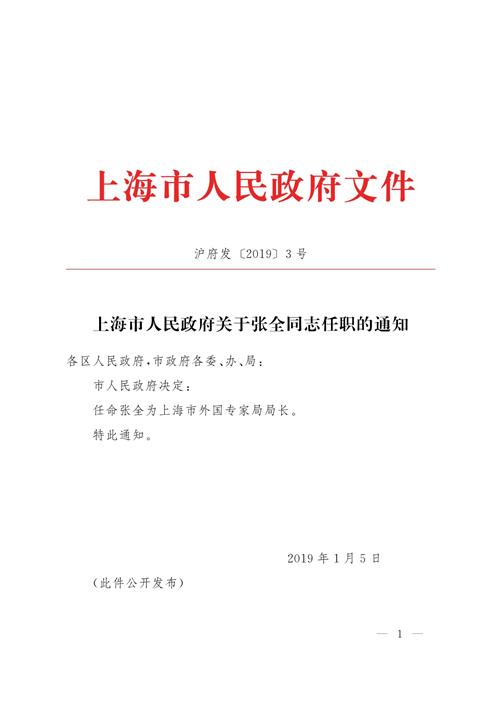 上海市人民政府文件

沪府发〔2019〕3号

上海市人民政府关于张全同志任职的通知

各区人民政府，市政府各委、办、局：

市人民政府决定：

任命张全为上海市外国专家局局长。

特此通知。

2019年1月5日

（此件公开发布）

— 1 —